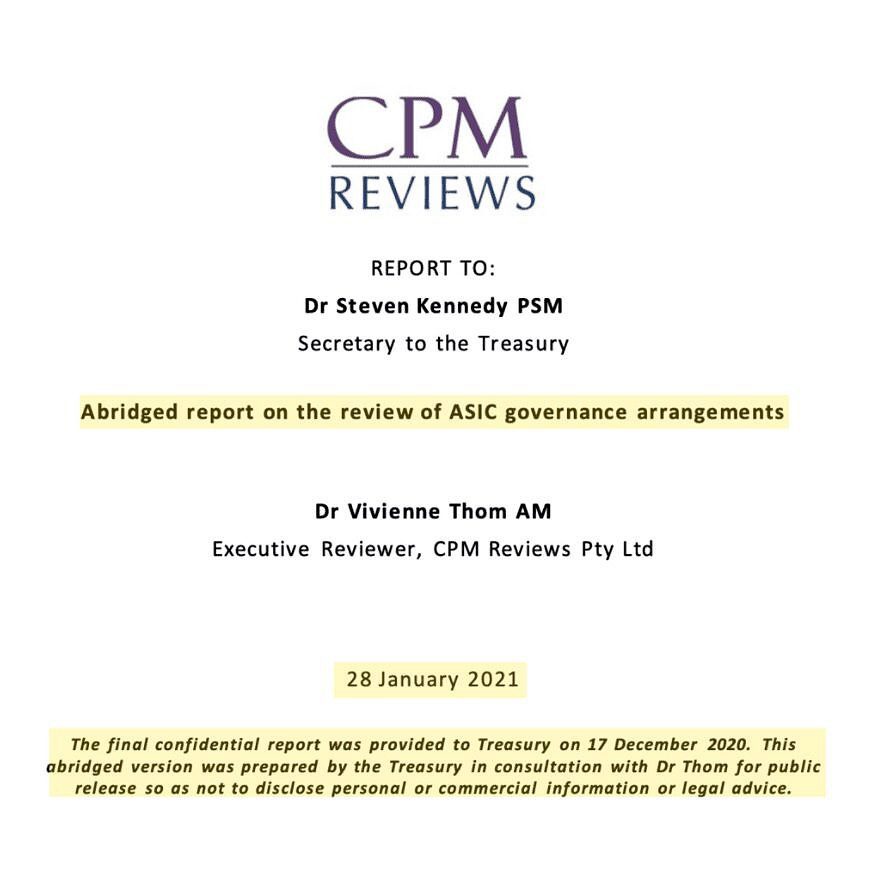 CPM
REVIEWS

REPORT TO:

Dr Steven Kennedy PSM

Secretary to the Treasury

Abridged report on the review of ASIC governance arrangements

Dr Vivienne Thom AM

Executive Reviewer, CPM Reviews Pty Ltd

28 January 2021

The final confidential report was provided to Treasury on 17 December 2020. This abridged version was prepared by the Treasury in consultation with Dr Thom for public release so as not to disclose personal or commercial information or legal advice.